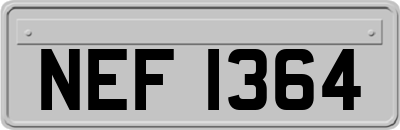 NEF 1364